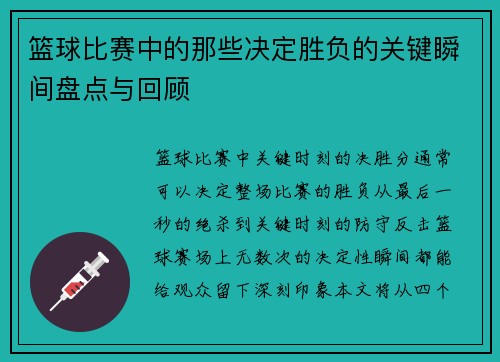 篮球比赛中的那些决定胜负的关键瞬间盘点与回顾

篮球比赛中关键时刻的决胜分通常可以决定整场比赛的胜负从最后一秒的绝杀到关键时刻的防守反击篮球赛场上无数次的决定性瞬间都能给观众留下深刻印象本文将从四个